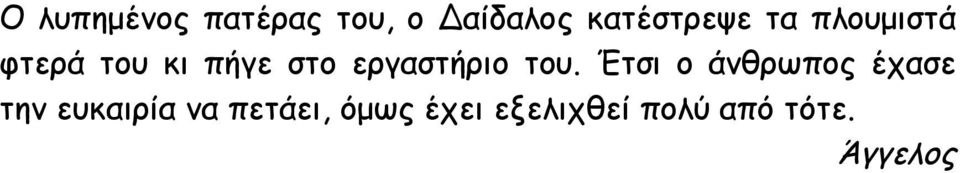 Ο λυπημένος πατέρας του, ο Δαίδαλος κατέστρεψε τα πλουμιστά φτερά του κι πήγε στο εργαστήριο του. Έτσι ο άνθρωπος έχασε την ευκαιρία να πετάει, όμως έχει εξελιχθεί πολύ από τότε.

Άγγελος